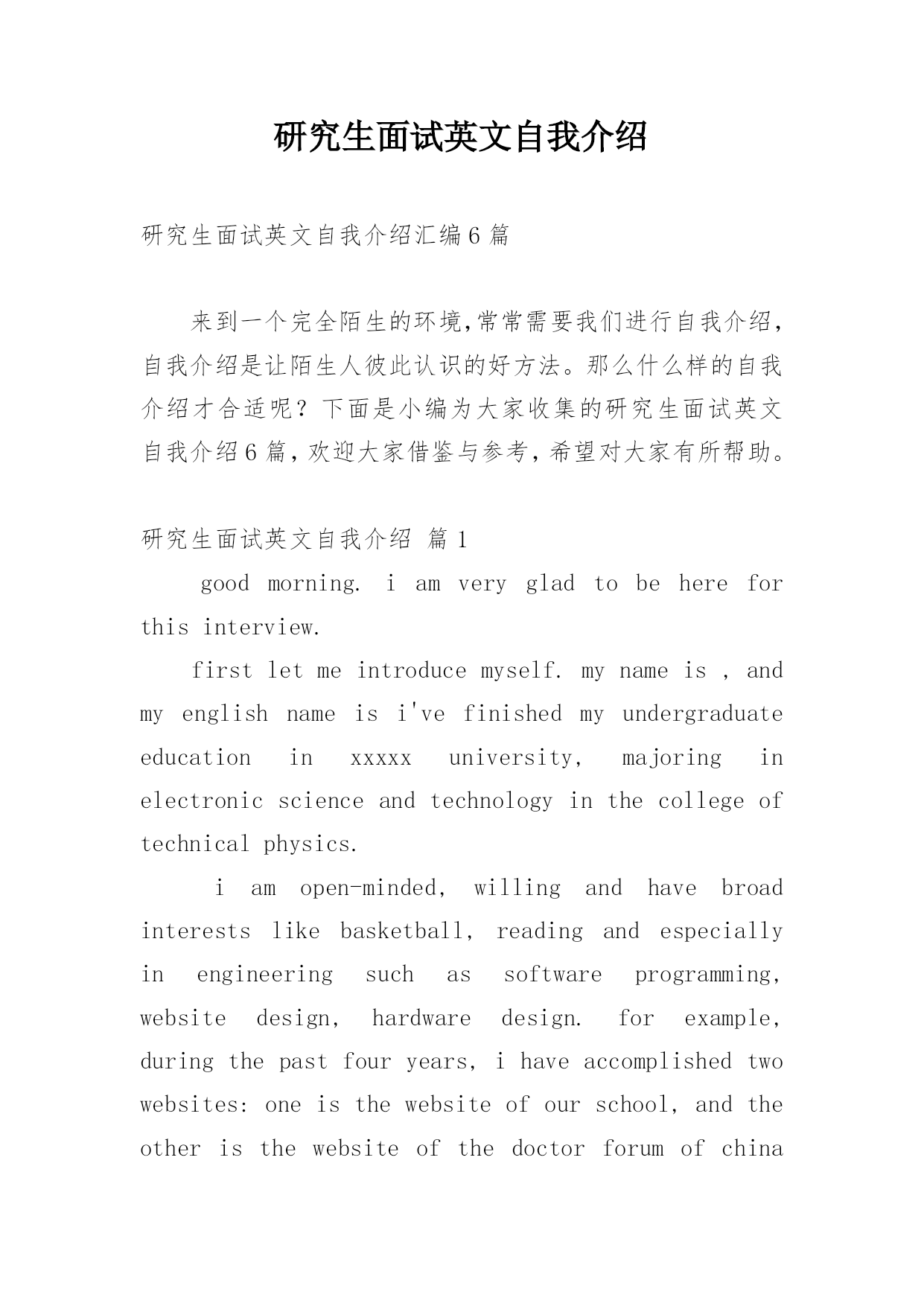 研究生面试英文自我介绍

研究生面试英文自我介绍汇编6篇

来到一个完全陌生的环境,常常需要我们进行自我介绍,自我介绍是让陌生人彼此认识的好方法。那么什么样的自我介绍才合适呢？下面是小编为大家收集的研究生面试英文自我介绍6篇,欢迎大家借鉴与参考,希望对大家有所帮助。

研究生面试英文自我介绍 篇1

good morning. i am very glad to be here for this interview.

first let me introduce myself. my name is , and my english name is i've finished my undergraduate education in xxxxx university, majoring in electronic science and technology in the college of technical physics.

i am open-minded, willing and have broad interests like basketball, reading and especially in engineering such as software programming, website design, hardware design. for example, during the past four years, i have accomplished two websites: one is the website of our school, and the other is the website of the doctor forum of china